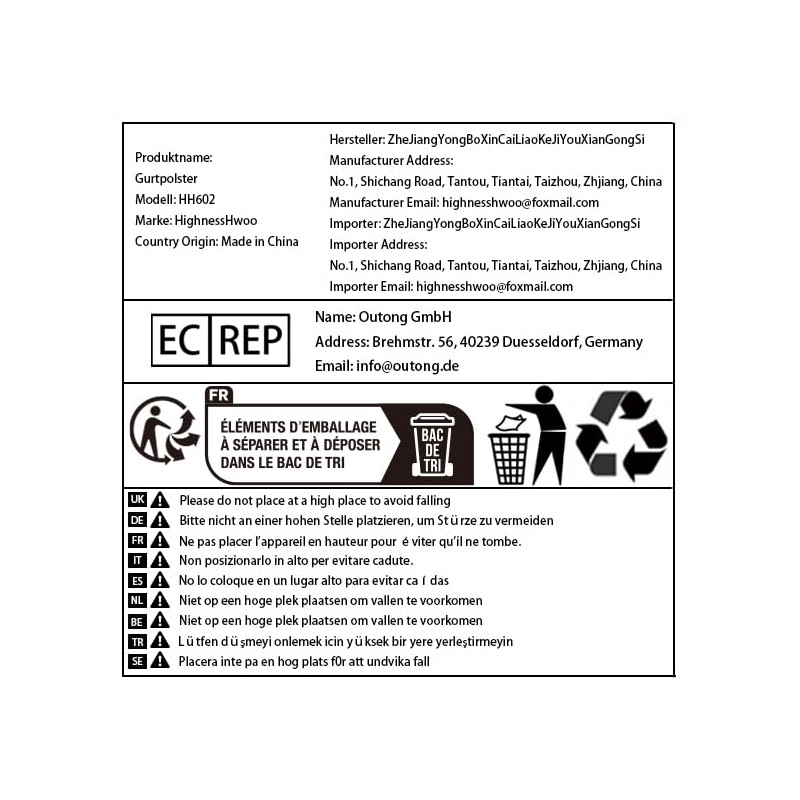 Produktname:
Gurtpolster
Modell: HH602
Marke: HighnessHwoo
Country Origin: Made in China

Hersteller: ZheJiangYongBoXinCaiLiaoKeJiYouXianGongSi
Manufacturer Address:
No.1, Shichang Road, Tantou, Tiantai, Taizhou, Zhjiang, China
Manufacturer Email: highnesshwoo@foxmail.com
Importer: ZheJiangYongBoXinCaiLiaoKeJiYouXianGongSi
Importer Address:
No.1, Shichang Road, Tantou, Tiantai, Taizhou, Zhjiang, China
Importer Email: highnesshwoo@foxmail.com

EC REP

Name: Outong GmbH
Address: Brehmstr. 56, 40239 Duesseldorf, Germany
Email: info@outong.de

FR
ÉLÉMENTS D'EMBALLAGE
À SÉPARER ET À DÉPOSER
DANS LE BAC DE TRI
BAC DE TRI

UK Please do not place at a high place to avoid falling
DE Bitte nicht an einer hohen Stelle platzieren, um St ü rze zu vermeiden
FR Ne pas placer l'appareil en hauteur pour é viter qu'il ne tombe.
IT Non posizionarlo in alto per evitare cadute.
ES No lo coloque en un lugar alto para evitar ca í das
NL Niet op een hoge plek plaatsen om vallen te voorkomen
BE Niet op een hoge plek plaatsen om vallen te voorkomen
TR L ü tfen d ü şmeyi onlemek icin y ü ksek bir yere yerleştirmeyin
SE Placera inte pa en hog plats f0r att undvika fall